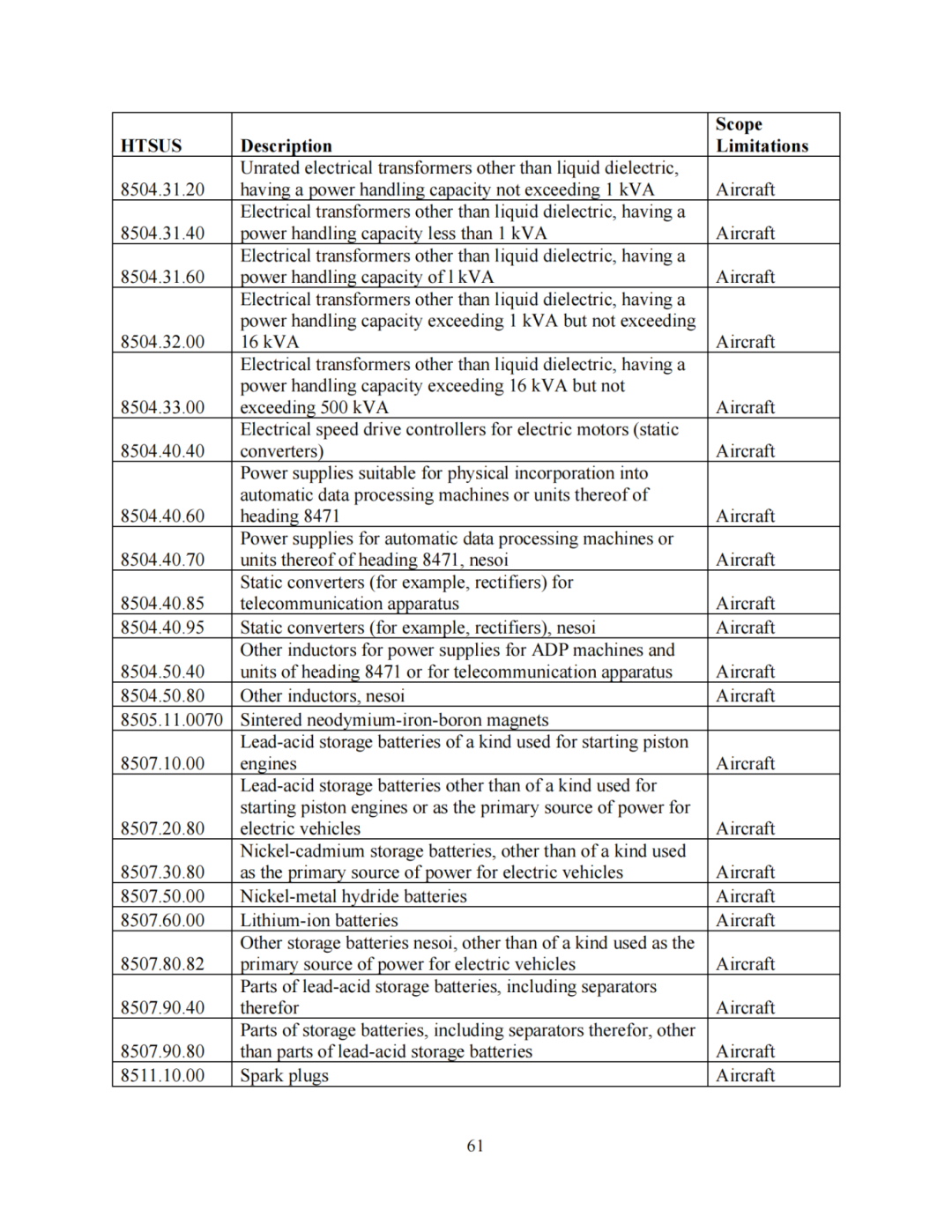 | HTSUS | Description | Scope Limitations |
|---|---|---|
| 8504.31.20 | Unrated electrical transformers other than liquid dielectric, having a power handling capacity not exceeding 1 kVA | Aircraft |
| 8504.31.40 | Electrical transformers other than liquid dielectric, having a power handling capacity less than 1 kVA | Aircraft |
| 8504.31.60 | Electrical transformers other than liquid dielectric, having a power handling capacity of l kVA | Aircraft |
| 8504.32.00 | Electrical transformers other than liquid dielectric, having a power handling capacity exceeding 1 kVA but not exceeding 16 kVA | Aircraft |
| 8504.33.00 | Electrical transformers other than liquid dielectric, having a power handling capacity exceeding 16 kVA but not exceeding 500 kVA | Aircraft |
| 8504.40.40 | Electrical speed drive controllers for electric motors (static converters) | Aircraft |
| 8504.40.60 | Power supplies suitable for physical incorporation into automatic data processing machines or units thereof of heading 8471 | Aircraft |
| 8504.40.70 | Power supplies for automatic data processing machines or units thereof of heading 8471, nesoi | Aircraft |
| 8504.40.85 | Static converters (for example, rectifiers) for telecommunication apparatus | Aircraft |
| 8504.40.95 | Static converters (for example, rectifiers), nesoi | Aircraft |
| 8504.50.40 | Other inductors for power supplies for ADP machines and units of heading 8471 or for telecommunication apparatus | Aircraft |
| 8504.50.80 | Other inductors, nesoi | Aircraft |
| 8505.11.0070 | Sintered neodymium-iron-boron magnets | |
| 8507.10.00 | Lead-acid storage batteries of a kind used for starting piston engines | Aircraft |
| 8507.20.80 | Lead-acid storage batteries other than of a kind used for starting piston engines or as the primary source of power for electric vehicles | Aircraft |
| 8507.30.80 | Nickel-cadmium storage batteries, other than of a kind used as the primary source of power for electric vehicles | Aircraft |
| 8507.50.00 | Nickel-metal hydride batteries | Aircraft |
| 8507.60.00 | Lithium-ion batteries | Aircraft |
| 8507.80.82 | Other storage batteries nesoi, other than of a kind used as the primary source of power for electric vehicles | Aircraft |
| 8507.90.40 | Parts of lead-acid storage batteries, including separators therefor | Aircraft |
| 8507.90.80 | Parts of storage batteries, including separators therefor, other than parts of lead-acid storage batteries | Aircraft |
| 8511.10.00 | Spark plugs | Aircraft |

61